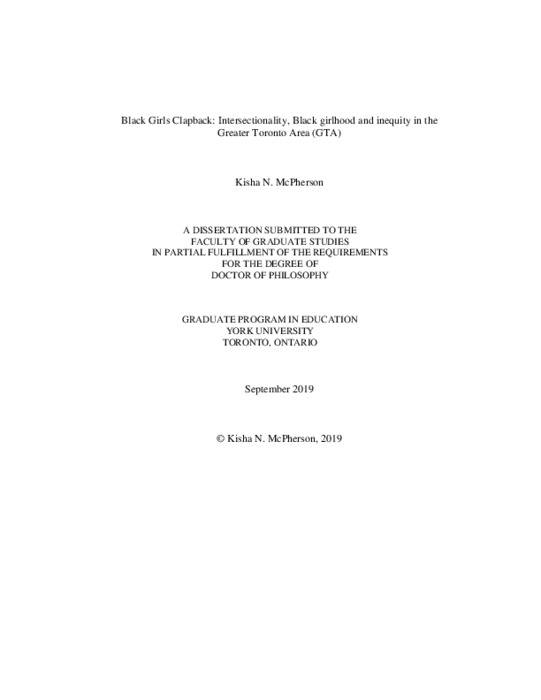 Black Girls Clapback: Intersectionality, Black girlhood and inequity in the Greater Toronto Area (GTA)

Kisha N. McPherson

A DISSERTATION SUBMITTED TO THE
FACULTY OF GRADUATE STUDIES
IN PARTIAL FULFILLMENT OF THE REQUIREMENTS
FOR THE DEGREE OF
DOCTOR OF PHILOSOPHY

GRADUATE PROGRAM IN EDUCATION
YORK UNIVERSITY
TORONTO, ONTARIO

September 2019

© Kisha N. McPherson, 2019